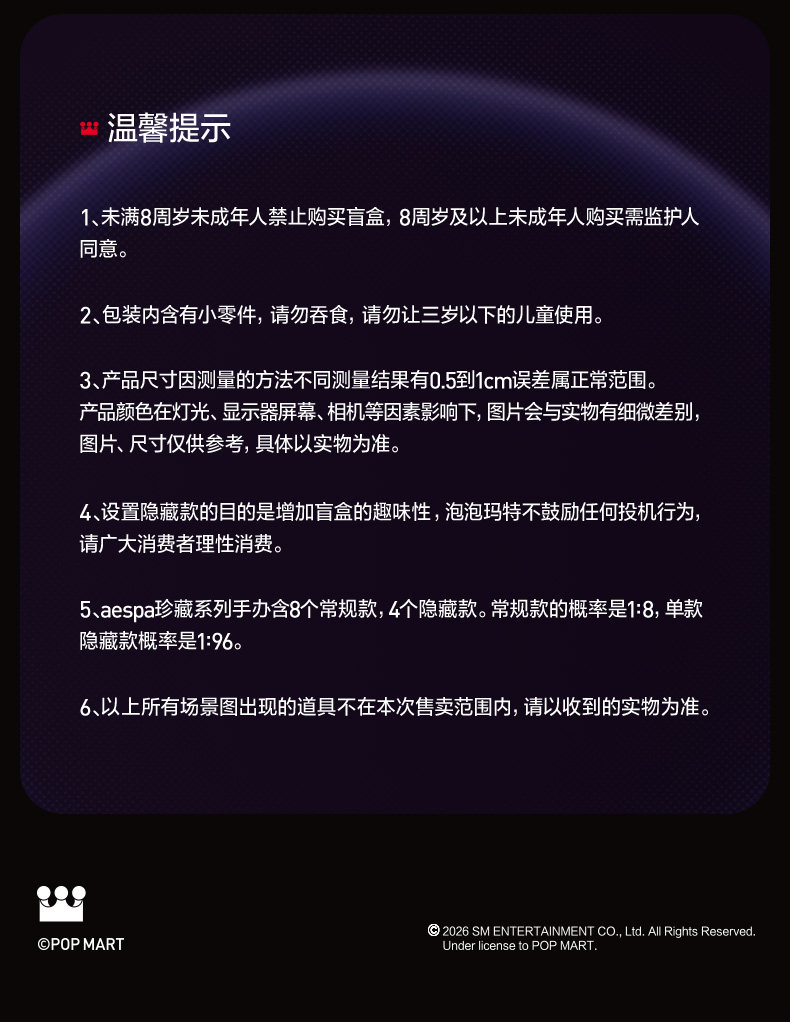 温馨提示

1、未满8周岁未成年人禁止购买盲盒，8周岁及以上未成年人购买需监护人同意。

2、包装内含有小零件，请勿吞食，请勿让三岁以下的儿童使用。

3、产品尺寸因测量的方法不同测量结果有0.5到1cm误差属正常范围。
产品颜色在灯光、显示器屏幕、相机等因素影响下，图片会与实物有细微差别，图片、尺寸仅供参考，具体以实物为准。

4、设置隐藏款的目的是增加盲盒的趣味性，泡泡玛特不鼓励任何投机行为，请广大消费者理性消费。

5、aespa珍藏系列手办含8个常规款，4个隐藏款。常规款的概率是1:8，单款隐藏款概率是1:96。

6、以上所有场景图出现的道具不在本次售卖范围内，请以收到的实物为准。

©POP MART

© 2026 SM ENTERTAINMENT CO., Ltd. All Rights Reserved.
Under license to POP MART.